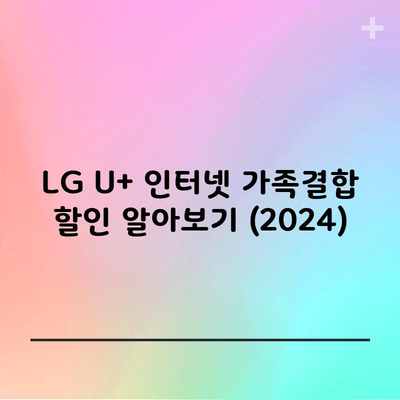 LG U+ 인터넷 가족결합 할인 알아보기 (2024)